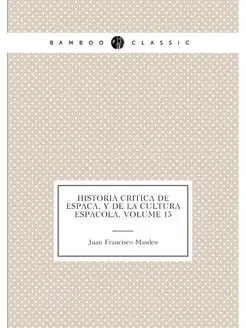 BAMBOO CLASSIC

HISTORIA CRITICA DE ESPACA, Y DE LA CULTURA ESPACOLA, VOLUME 15

Juan Francisco Masdeu